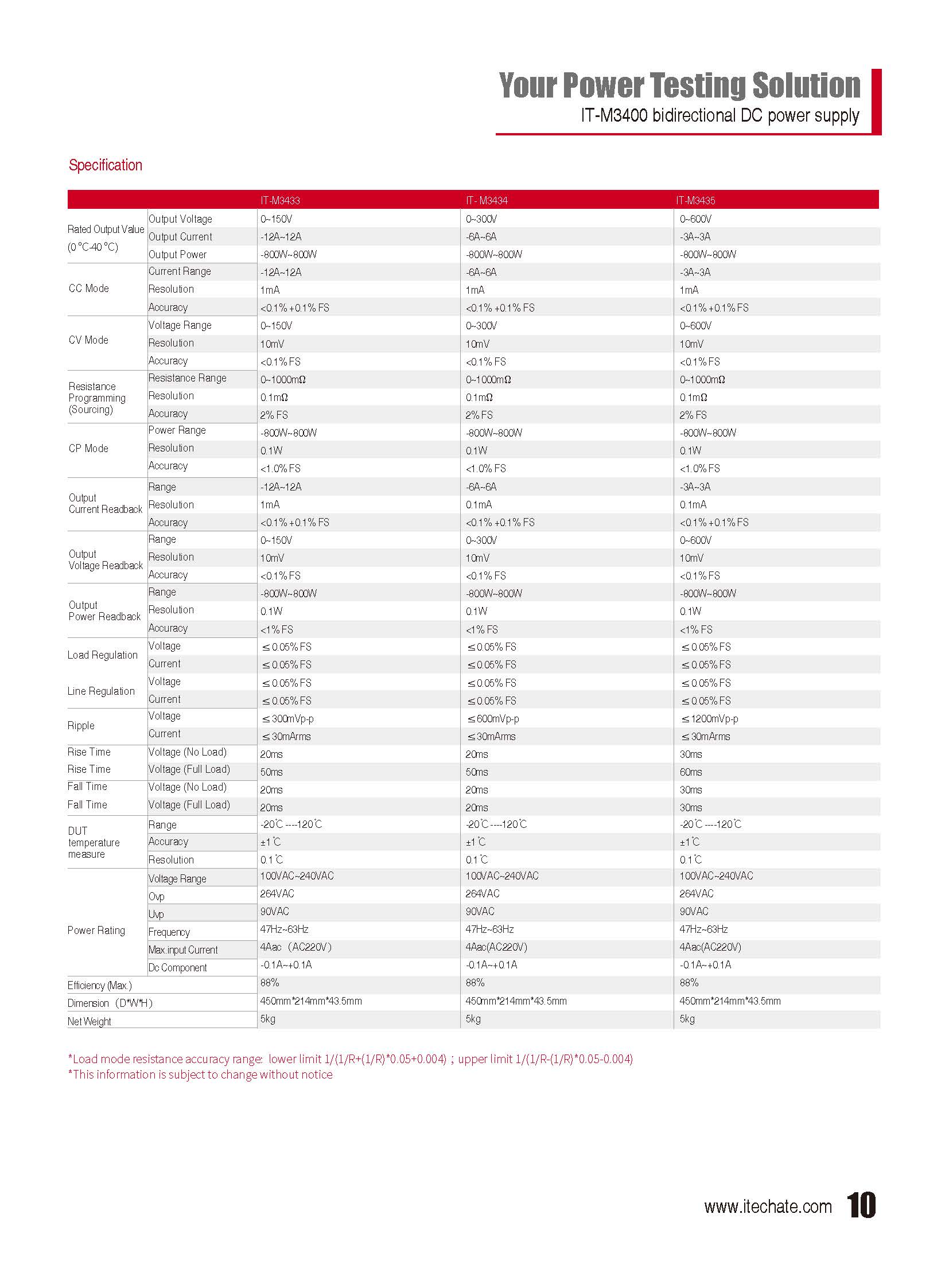 Your Power Testing Solution
IT-M3400 bidirectional DC power supply

Specification

| | | IT-M3433 | IT- M3434 | IT-M3435 |
|---|---|---|---|---|
| Rated Output Value (0 °C-40 °C) | Output Voltage | 0~150V | 0~300V | 0~600V |
| | Output Current | -12A~12A | -6A~6A | -3A~3A |
| | Output Power | -800W~800W | -800W~800W | -800W~800W |
| CC Mode | Current Range | -12A~12A | -6A~6A | -3A~3A |
| | Resolution | 1mA | 1mA | 1mA |
| | Accuracy | <0.1% +0.1% FS | <0.1% +0.1% FS | <0.1% +0.1% FS |
| CV Mode | Voltage Range | 0~150V | 0~300V | 0~600V |
| | Resolution | 10mV | 10mV | 10mV |
| | Accuracy | <0.1% FS | <0.1% FS | <0.1% FS |
| Resistance Programming (Sourcing) | Resistance Range | 0~1000mΩ | 0~1000mΩ | 0~1000mΩ |
| | Resolution | 0.1mΩ | 0.1mΩ | 0.1mΩ |
| | Accuracy | 2% FS | 2% FS | 2% FS |
| CP Mode | Power Range | -800W~800W | -800W~800W | -800W~800W |
| | Resolution | 0.1W | 0.1W | 0.1W |
| | Accuracy | <1.0% FS | <1.0% FS | <1.0% FS |
| Output Current Readback | Range | -12A~12A | -6A~6A | -3A~3A |
| | Resolution | 1mA | 0.1mA | 0.1mA |
| | Accuracy | <0.1% +0.1% FS | <0.1% +0.1% FS | <0.1% +0.1% FS |
| Output Voltage Readback | Range | 0~150V | 0~300V | 0~600V |
| | Resolution | 10mV | 10mV | 10mV |
| | Accuracy | <0.1% FS | <0.1% FS | <0.1% FS |
| Output Power Readback | Range | -800W~800W | -800W~800W | -800W~800W |
| | Resolution | 0.1W | 0.1W | 0.1W |
| | Accuracy | <1% FS | <1% FS | <1% FS |
| Load Regulation | Voltage | ≤0.05% FS | ≤0.05% FS | ≤0.05% FS |
| | Current | ≤0.05% FS | ≤0.05% FS | ≤0.05% FS |
| Line Regulation | Voltage | ≤0.05% FS | ≤0.05% FS | ≤0.05% FS |
| | Current | ≤0.05% FS | ≤0.05% FS | ≤0.05% FS |
| Ripple | Voltage | ≤300mVp-p | ≤600mVp-p | ≤1200mVp-p |
| | Current | ≤30mArms | ≤30mArms | ≤30mArms |
| Rise Time | Voltage (No Load) | 20ms | 20ms | 30ms |
| Rise Time | Voltage (Full Load) | 50ms | 50ms | 60ms |
| Fall Time | Voltage (No Load) | 20ms | 20ms | 30ms |
| Fall Time | Voltage (Full Load) | 20ms | 20ms | 30ms |
| DUT temperature measure | Range | -20℃ ----120℃ | -20℃ ----120℃ | -20℃ ----120℃ |
| | Accuracy | ±1℃ | ±1℃ | ±1℃ |
| | Resolution | 0.1℃ | 0.1℃ | 0.1℃ |
| Power Rating | Voltage Range | 100VAC~240VAC | 100VAC~240VAC | 100VAC~240VAC |
| | Ovp | 264VAC | 264VAC | 264VAC |
| | Uvp | 90VAC | 90VAC | 90VAC |
| | Frequency | 47Hz~63Hz | 47Hz~63Hz | 47Hz~63Hz |
| | Max.input Current | 4Aac (AC220V) | 4Aac(AC220V) | 4Aac(AC220V) |
| | Dc Component | -0.1A~+0.1A | -0.1A~+0.1A | -0.1A~+0.1A |
| Efficiency (Max.) | | 88% | 88% | 88% |
| Dimension (D*W*H) | | 450mm*214mm*43.5mm | 450mm*214mm*43.5mm | 450mm*214mm*43.5mm |
| Net Weight | | 5kg | 5kg | 5kg |

*Load mode resistance accuracy range: lower limit 1/(1/R+(1/R)*0.05+0.004) ; upper limit 1/(1/R-(1/R)*0.05-0.004)
*This information is subject to change without notice

www.itechate.com 10